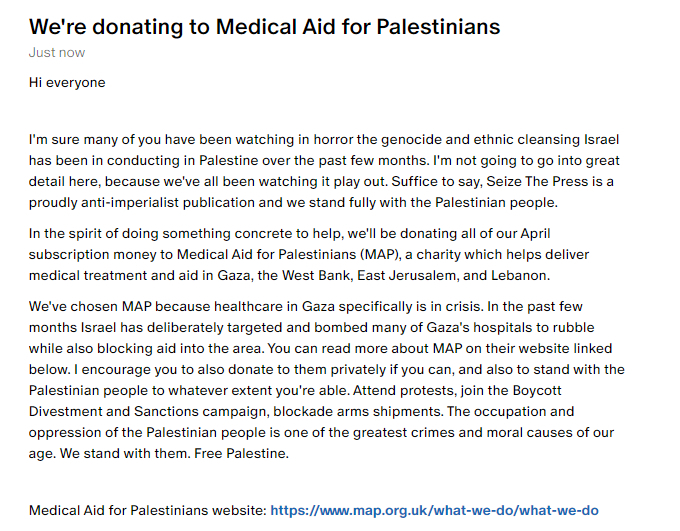 We're donating to Medical Aid for Palestinians

Just now

Hi everyone

I'm sure many of you have been watching in horror the genocide and ethnic cleansing Israel has been in conducting in Palestine over the past few months. I'm not going to go into great detail here, because we've all been watching it play out. Suffice to say, Seize The Press is a proudly anti-imperialist publication and we stand fully with the Palestinian people.

In the spirit of doing something concrete to help, we'll be donating all of our April subscription money to Medical Aid for Palestinians (MAP), a charity which helps deliver medical treatment and aid in Gaza, the West Bank, East Jerusalem, and Lebanon.

We've chosen MAP because healthcare in Gaza specifically is in crisis. In the past few months Israel has deliberately targeted and bombed many of Gaza's hospitals to rubble while also blocking aid into the area. You can read more about MAP on their website linked below. I encourage you to also donate to them privately if you can, and also to stand with the Palestinian people to whatever extent you're able. Attend protests, join the Boycott Divestment and Sanctions campaign, blockade arms shipments. The occupation and oppression of the Palestinian people is one of the greatest crimes and moral causes of our age. We stand with them. Free Palestine.

Medical Aid for Palestinians website: https://www.map.org.uk/what-we-do/what-we-do